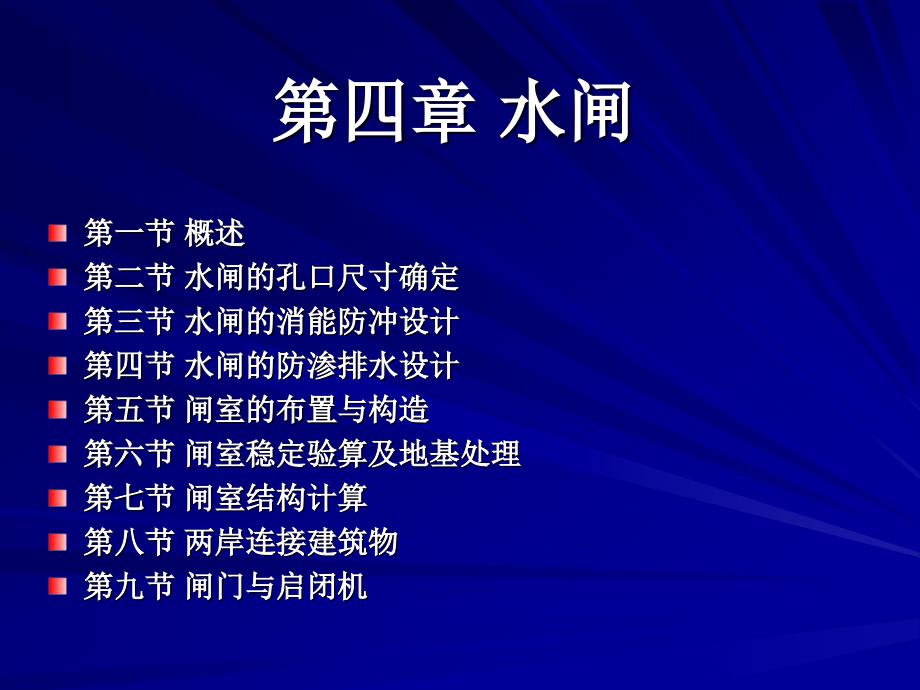 第四章 水闸

第一节 概述
第二节 水闸的孔口尺寸确定
第三节 水闸的消能防冲设计
第四节 水闸的防渗排水设计
第五节 闸室的布置与构造
第六节 闸室稳定验算及地基处理
第七节 闸室结构计算
第八节 两岸连接建筑物
第九节 闸门与启闭机